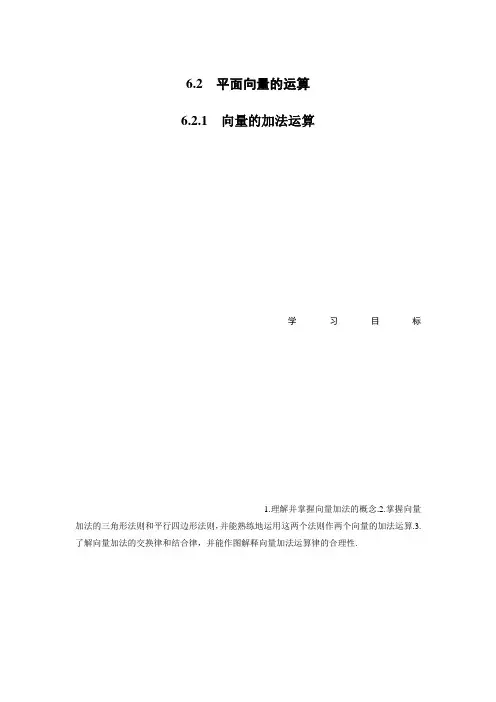 6.2 平面向量的运算

6.2.1 向量的加法运算

学 习 目 标

1.理解并掌握向量加法的概念.2.掌握向量加法的三角形法则和平行四边形法则,并能熟练地运用这两个法则作两个向量的加法运算.3.了解向量加法的交换律和结合律，并能作图解释向量加法运算律的合理性.